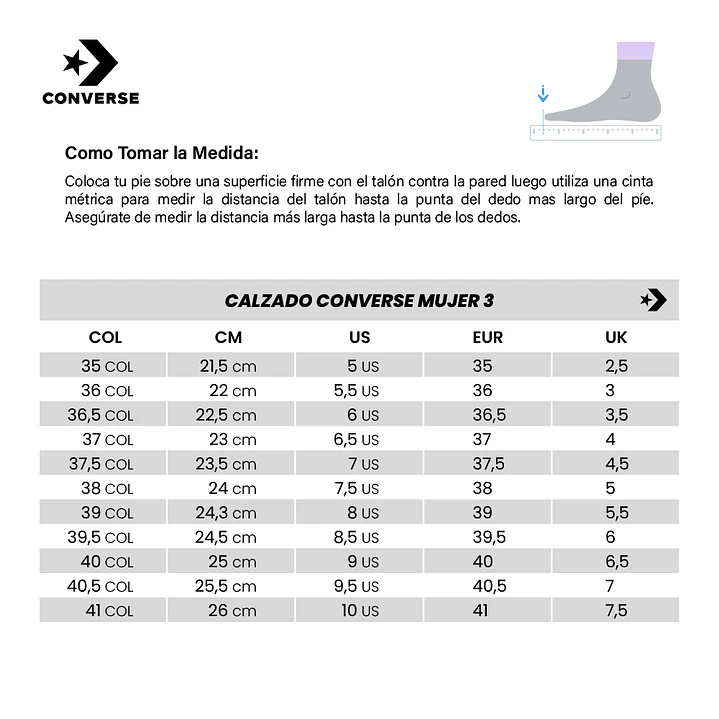 CONVERSE

Como Tomar la Medida:

Coloca tu pie sobre una superficie firme con el talón contra la pared luego utiliza una cinta métrica para medir la distancia del talón hasta la punta del dedo mas largo del píe. Asegúrate de medir la distancia más larga hasta la punta de los dedos.

CALZADO CONVERSE MUJER 3

| COL | CM | US | EUR | UK |
|---|---|---|---|---|
| 35 COL | 21,5 cm | 5 US | 35 | 2,5 |
| 36 COL | 22 cm | 5,5 US | 36 | 3 |
| 36,5 COL | 22,5 cm | 6 US | 36,5 | 3,5 |
| 37 COL | 23 cm | 6,5 US | 37 | 4 |
| 37,5 COL | 23,5 cm | 7 US | 37,5 | 4,5 |
| 38 COL | 24 cm | 7,5 US | 38 | 5 |
| 39 COL | 24,3 cm | 8 US | 39 | 5,5 |
| 39,5 COL | 24,5 cm | 8,5 US | 39,5 | 6 |
| 40 COL | 25 cm | 9 US | 40 | 6,5 |
| 40,5 COL | 25,5 cm | 9,5 US | 40,5 | 7 |
| 41 COL | 26 cm | 10 US | 41 | 7,5 |